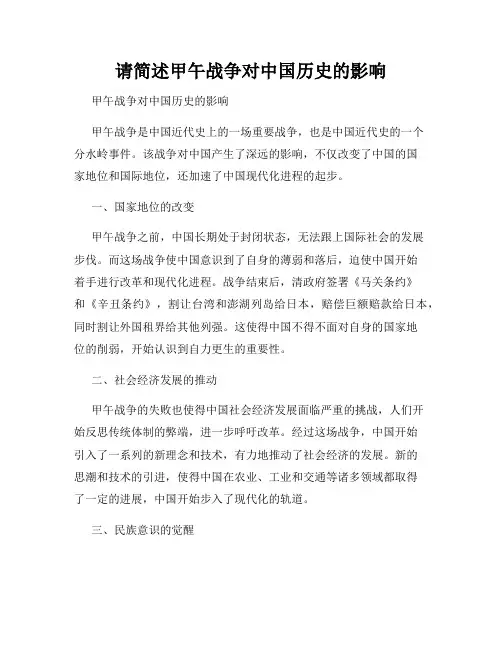 请简述甲午战争对中国历史的影响

甲午战争对中国历史的影响

甲午战争是中国近代史上的一场重要战争，也是中国近代史的一个分水岭事件。该战争对中国产生了深远的影响，不仅改变了中国的国家地位和国际地位，还加速了中国现代化进程的起步。

一、国家地位的改变

甲午战争之前，中国长期处于封闭状态，无法跟上国际社会的发展步伐。而这场战争使中国意识到了自身的薄弱和落后，迫使中国开始着手进行改革和现代化进程。战争结束后，清政府签署《马关条约》和《辛丑条约》，割让台湾和澎湖列岛给日本，赔偿巨额赔款给日本，同时割让外国租界给其他列强。这使得中国不得不面对自身的国家地位的削弱，开始认识到自力更生的重要性。

二、社会经济发展的推动

甲午战争的失败也使得中国社会经济发展面临严重的挑战，人们开始反思传统体制的弊端，进一步呼吁改革。经过这场战争，中国开始引入了一系列的新理念和技术，有力地推动了社会经济的发展。新的思潮和技术的引进，使得中国在农业、工业和交通等诸多领域都取得了一定的进展，中国开始步入了现代化的轨道。

三、民族意识的觉醒